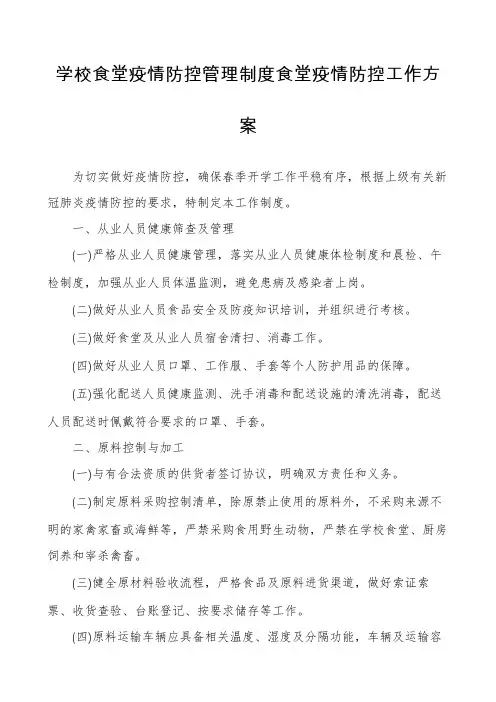 学校食堂疫情防控管理制度食堂疫情防控工作方案

为切实做好疫情防控，确保春季开学工作平稳有序，根据上级有关新冠肺炎疫情防控的要求，特制定本工作制度。

一、从业人员健康筛查及管理

(一)严格从业人员健康管理，落实从业人员健康体检制度和晨检、午检制度，加强从业人员体温监测，避免患病及感染者上岗。

(二)做好从业人员食品安全及防疫知识培训，并组织进行考核。

(三)做好食堂及从业人员宿舍清扫、消毒工作。

(四)做好从业人员口罩、工作服、手套等个人防护用品的保障。

(五)强化配送人员健康监测、洗手消毒和配送设施的清洗消毒，配送人员配送时佩戴符合要求的口罩、手套。

二、原料控制与加工

(一)与有合法资质的供货者签订协议，明确双方责任和义务。

(二)制定原料采购控制清单，除原禁止使用的原料外，不采购来源不明的家禽家畜或海鲜等，严禁采购食用野生动物，严禁在学校食堂、厨房饲养和宰杀禽畜。

(三)健全原材料验收流程，严格食品及原料进货渠道，做好索证索票、收货查验、台账登记、按要求储存等工作。

(四)原料运输车辆应具备相关温度、湿度及分隔功能，车辆及运输容